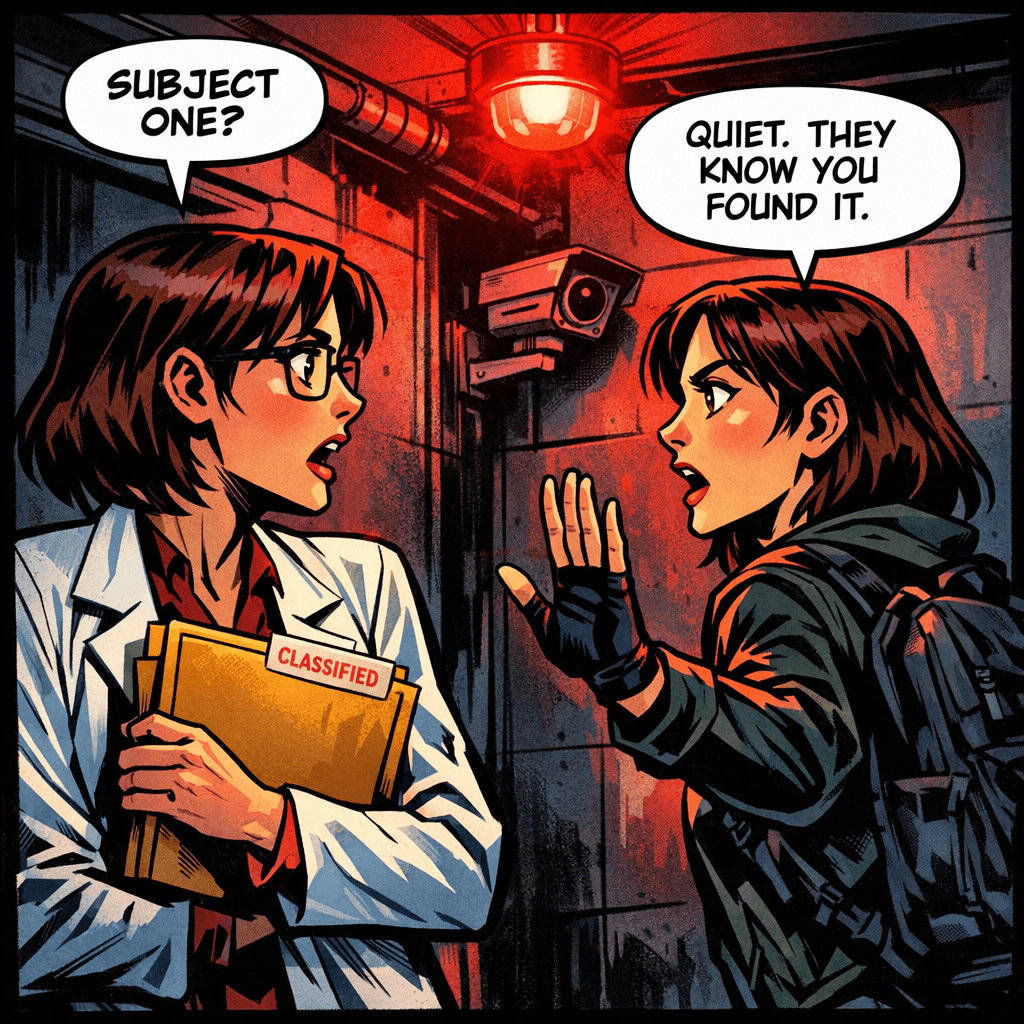 SUBJECT ONE?

QUIET. THEY KNOW YOU FOUND IT.

CLASSIFIED